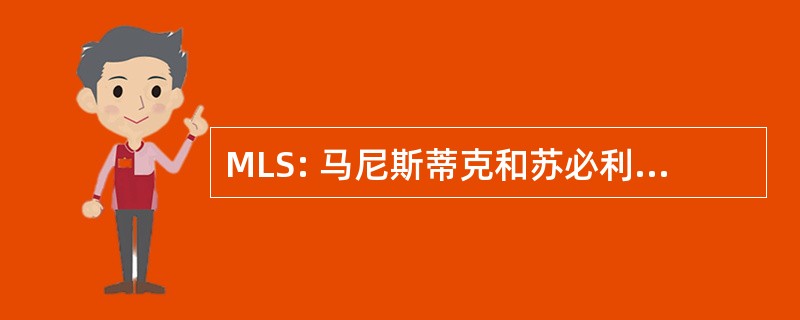 MLS: 马尼斯蒂克和苏必利...